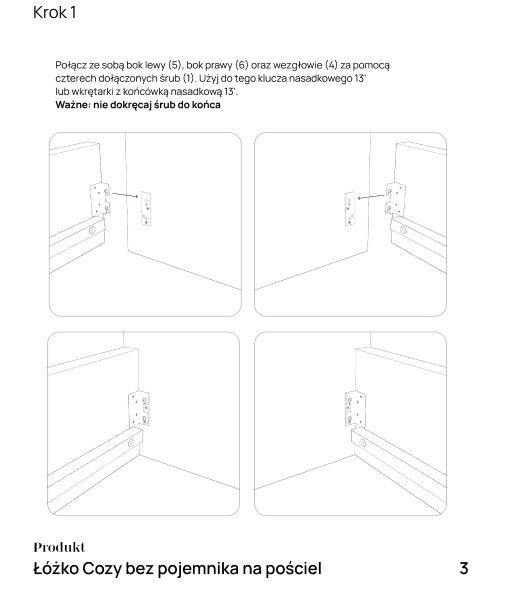 Krok 1

Połącz ze sobą bok lewy (5), bok prawy (6) oraz wezgłowie (4) za pomocą czterech dołączonych śrub (1). Użyj do tego klucza nasadkowego 13' lub wkrętarki z końcówką nasadkową 13'.
Ważne: nie dokręcaj śrub do końca

Produkt
Łóżko Cozy bez pojemnika na pościel
3